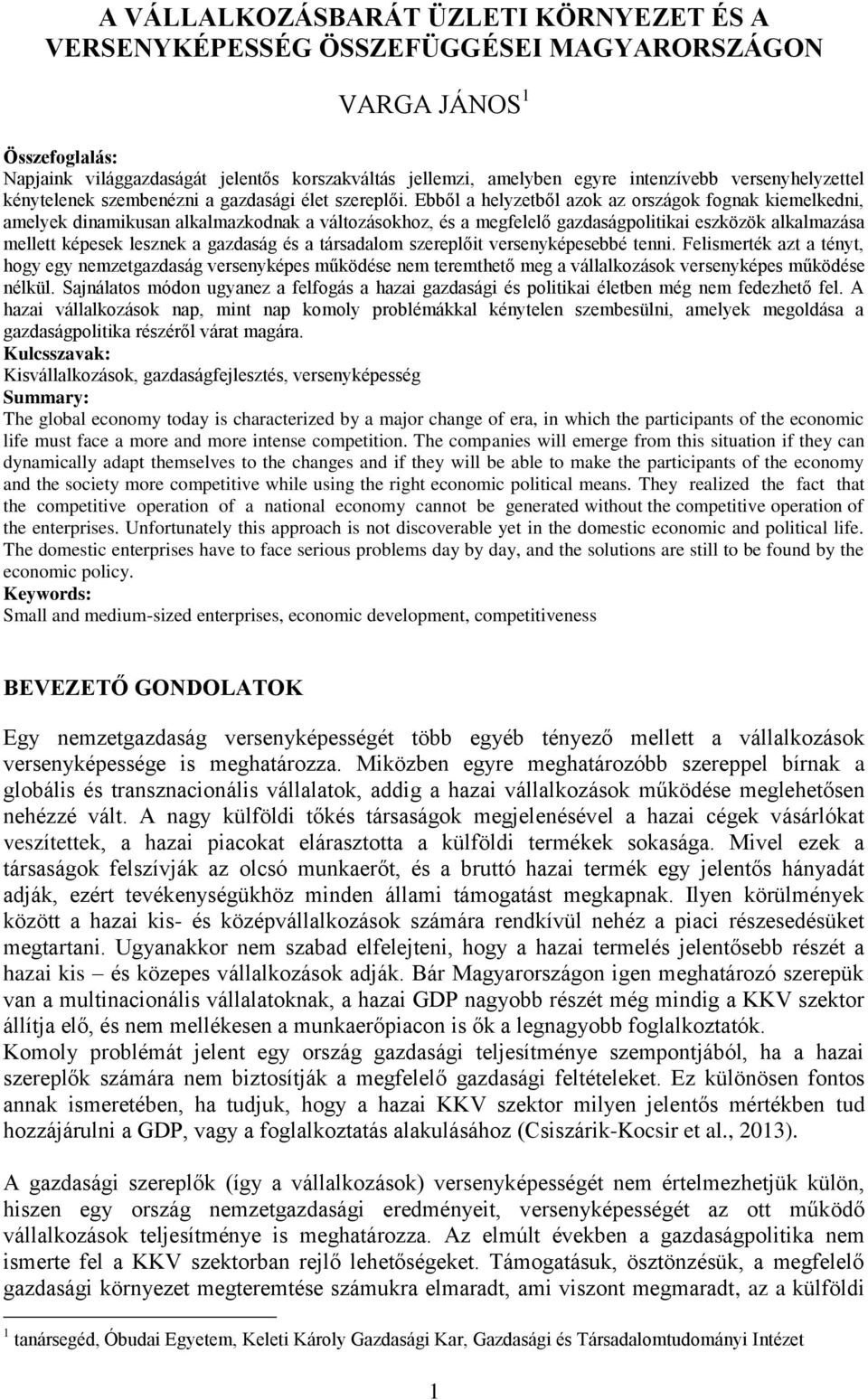 A VÁLLALKOZÁSBARÁT ÜZLETI KÖRNYEZET ÉS A VERSENYKÉPESSÉG ÖSSZEFÜGGÉSEI MAGYARORSZÁGON

VARGA JÁNOS $^1$

Összefoglalás:
Napjaink világgazdaságát jelentős korszakváltás jellemzi, amelyben egyre intenzívebb versenyhelyzettel kénytelenek szembenézni a gazdasági élet szereplői. Ebből a helyzetből azok az országok fognak kiemelkedni, amelyek dinamikusan alkalmazkodnak a változásokhoz, és a megfelelő gazdaságpolitikai eszközök alkalmazása mellett képesek lesznek a gazdaság és a társadalom szereplőit versenyképesebbé tenni. Felismerték azt a tényt, hogy egy nemzetgazdaság versenyképes működése nem teremthető meg a vállalkozások versenyképes működése nélkül. Sajnálatos módon ugyanez a felfogás a hazai gazdasági és politikai életben még nem fedezhető fel. A hazai vállalkozások nap, mint nap komoly problémákkal kénytelen szembesülni, amelyek megoldása a gazdaságpolitika részéről várat magára.
Kulcsszavak:
Kisvállalkozások, gazdaságfejlesztés, versenyképesség
Summary:
The global economy today is characterized by a major change of era, in which the participants of the economic life must face a more and more intense competition. The companies will emerge from this situation if they can dynamically adapt themselves to the changes and if they will be able to make the participants of the economy and the society more competitive while using the right economic political means. They realized the fact that the competitive operation of a national economy cannot be generated without the competitive operation of the enterprises. Unfortunately this approach is not discoverable yet in the domestic economic and political life. The domestic enterprises have to face serious problems day by day, and the solutions are still to be found by the economic policy.
Keywords:
Small and medium-sized enterprises, economic development, competitiveness

BEVEZETŐ GONDOLATOK

Egy nemzetgazdaság versenyképességét több egyéb tényező mellett a vállalkozások versenyképessége is meghatározza. Miközben egyre meghatározóbb szereppel bírnak a globális és transznacionális vállalatok, addig a hazai vállalkozások működése meglehetősen nehézzé vált. A nagy külföldi tőkés társaságok megjelenésével a hazai cégek vásárlókat veszítettek, a hazai piacokat elárasztotta a külföldi termékek sokasága. Mivel ezek a társaságok felszívják az olcsó munkaerőt, és a bruttó hazai termék egy jelentős hányadát adják, ezért tevékenységükhöz minden állami támogatást megkapnak. Ilyen körülmények között a hazai kis- és középvállalkozások számára rendkívül nehéz a piaci részesedésüket megtartani. Ugyanakkor nem szabad elfelejteni, hogy a hazai termelés jelentősebb részét a hazai kis – és közepes vállalkozások adják. Bár Magyarországon igen meghatározó szerepük van a multinacionális vállalatoknak, a hazai GDP nagyobb részét még mindig a KKV szektor állítja elő, és nem mellékesen a munkaerőpiacon is ők a legnagyobb foglalkoztatók.
Komoly problémát jelent egy ország gazdasági teljesítménye szempontjából, ha a hazai szereplők számára nem biztosítják a megfelelő gazdasági feltételeket. Ez különösen fontos annak ismeretében, ha tudjuk, hogy a hazai KKV szektor milyen jelentős mértékben tud hozzájárulni a GDP, vagy a foglalkoztatás alakulásához (Csiszárik-Kocsir et al., 2013).

A gazdasági szereplők (így a vállalkozások) versenyképességét nem értelmezhetjük külön, hiszen egy ország nemzetgazdasági eredményeit, versenyképességét az ott működő vállalkozások teljesítménye is meghatározza. Az elmúlt években a gazdaságpolitika nem ismerte fel a KKV szektorban rejlő lehetőségeket. Támogatásuk, ösztönzésük, a megfelelő gazdasági környezet megteremtése számukra elmaradt, ami viszont megmaradt, az a külföldi

$^1$ tanársegéd, Óbudai Egyetem, Keleti Károly Gazdasági Kar, Gazdasági és Társadalomtudományi Intézet

1